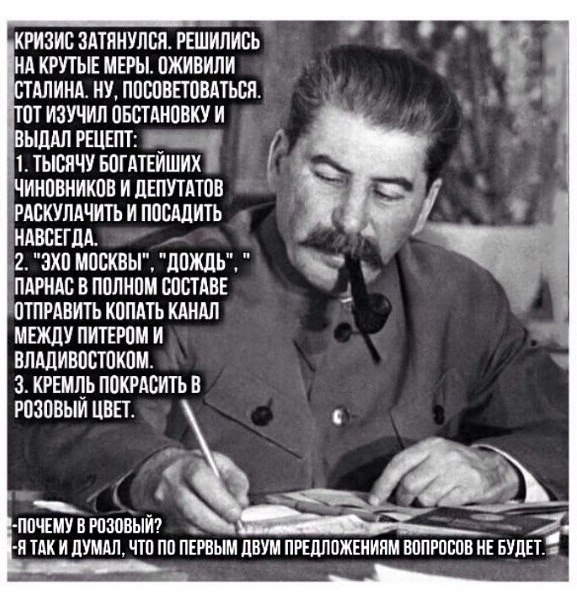 КРИЗИС ЗАТЯНУЛСЯ. РЕШИЛИСЬ НА КРУТЫЕ МЕРЫ. ОЖИВИЛИ СТАЛИНА. НУ, ПОСОВЕТОВАТЬСЯ. ТОТ ИЗУЧИЛ ОБСТАНОВКУ И ВЫДАЛ РЕЦЕПТ:

1. ТЫСЯЧУ БОГАТЕЙШИХ ЧИНОВНИКОВ И ДЕПУТАТОВ РАСКУЛАЧИТЬ И ПОСАДИТЬ НАВСЕГДА.

2. "ЭХО МОСКВЫ", "ДОЖДЬ", " ПАРНАС В ПОЛНОМ СОСТАВЕ ОТПРАВИТЬ КОПАТЬ КАНАЛ МЕЖДУ ПИТЕРОМ И ВЛАДИВОСТОКОМ.

3. КРЕМЛЬ ПОКРАСИТЬ В РОЗОВЫЙ ЦВЕТ.

-ПОЧЕМУ В РОЗОВЫЙ?
-Я ТАК И ДУМАЛ, ЧТО ПО ПЕРВЫМ ДВУМ ПРЕДЛОЖЕНИЯМ ВОПРОСОВ НЕ БУДЕТ.